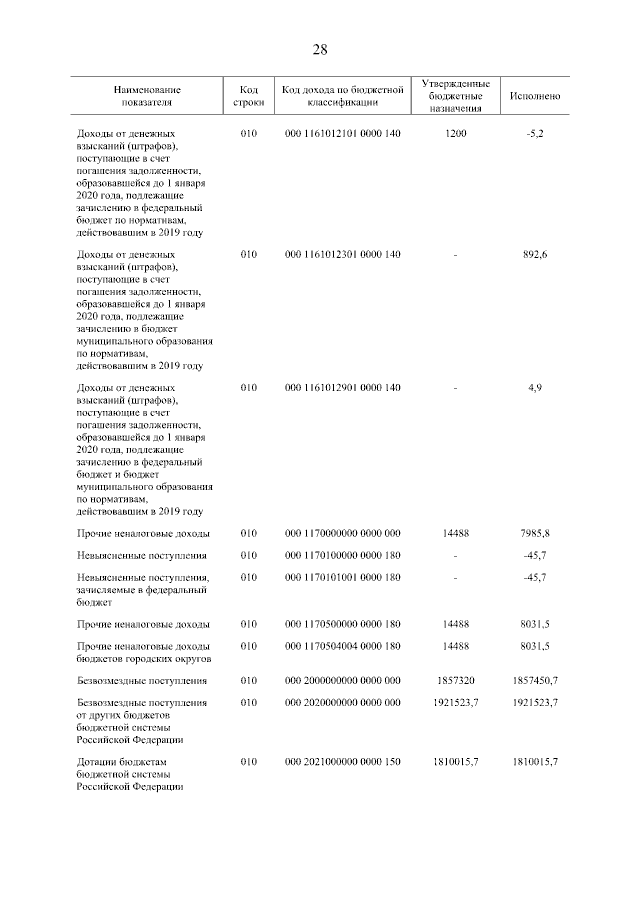 28

| Наименование показателя | Код строки | Код дохода по бюджетной классификации | Утвержденные бюджетные назначения | Исполнено |
|---|---|---|---|---|
| Доходы от денежных взысканий (штрафов), поступающие в счет погашения задолженности, образовавшейся до 1 января 2020 года, подлежащие зачислению в федеральный бюджет по нормативам, действовавшим в 2019 году | 010 | 000 1161012101 0000 140 | 1200 | -5,2 |
| Доходы от денежных взысканий (штрафов), поступающие в счет погашения задолженности, образовавшейся до 1 января 2020 года, подлежащие зачислению в бюджет муниципального образования по нормативам, действовавшим в 2019 году | 010 | 000 1161012301 0000 140 | - | 892,6 |
| Доходы от денежных взысканий (штрафов), поступающие в счет погашения задолженности, образовавшейся до 1 января 2020 года, подлежащие зачислению в федеральный бюджет и бюджет муниципального образования по нормативам, действовавшим в 2019 году | 010 | 000 1161012901 0000 140 | - | 4,9 |
| Прочие неналоговые доходы | 010 | 000 1170000000 0000 000 | 14488 | 7985,8 |
| Невыясненные поступления | 010 | 000 1170100000 0000 180 | - | -45,7 |
| Невыясненные поступления, зачисляемые в федеральный бюджет | 010 | 000 1170101001 0000 180 | - | -45,7 |
| Прочие неналоговые доходы | 010 | 000 1170500000 0000 180 | 14488 | 8031,5 |
| Прочие неналоговые доходы бюджетов городских округов | 010 | 000 1170504004 0000 180 | 14488 | 8031,5 |
| Безвозмездные поступления | 010 | 000 2000000000 0000 000 | 1857320 | 1857450,7 |
| Безвозмездные поступления от других бюджетов бюджетной системы Российской Федерации | 010 | 000 2020000000 0000 000 | 1921523,7 | 1921523,7 |
| Дотации бюджетам бюджетной системы Российской Федерации | 010 | 000 2021000000 0000 150 | 1810015,7 | 1810015,7 |